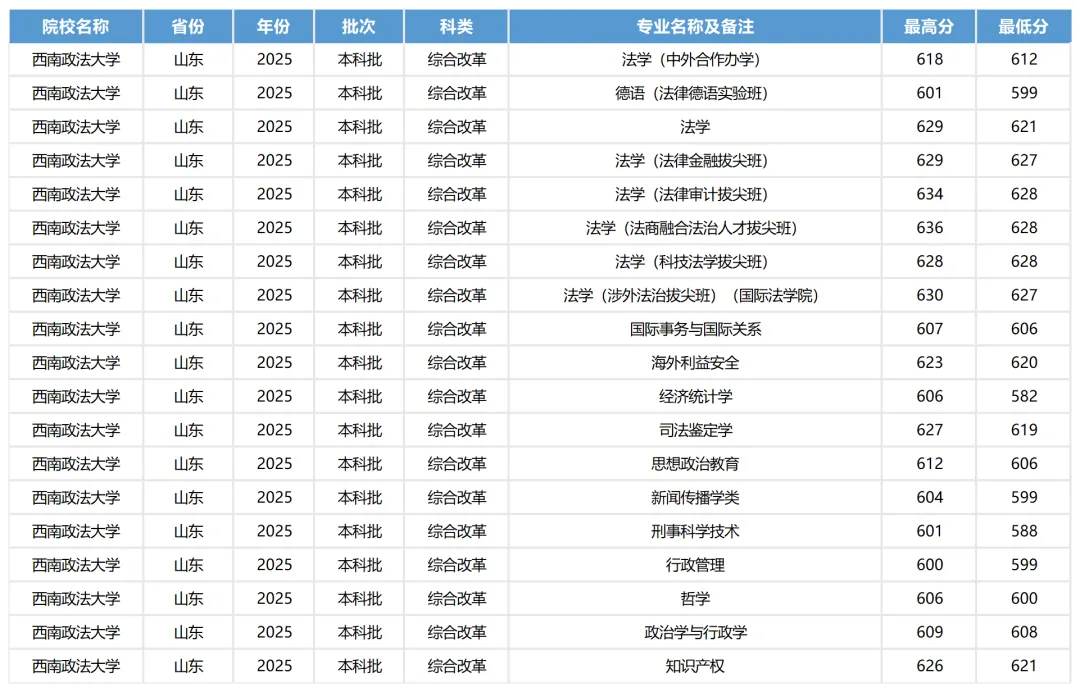 | 院校名称 | 省份 | 年份 | 批次 | 科类 | 专业名称及备注 | 最高分 | 最低分 |
|---|---|---|---|---|---|---|---|
| 西南政法大学 | 山东 | 2025 | 本科批 | 综合改革 | 法学（中外合作办学） | 618 | 612 |
| 西南政法大学 | 山东 | 2025 | 本科批 | 综合改革 | 德语（法律德语实验班） | 601 | 599 |
| 西南政法大学 | 山东 | 2025 | 本科批 | 综合改革 | 法学 | 629 | 621 |
| 西南政法大学 | 山东 | 2025 | 本科批 | 综合改革 | 法学（法律金融拔尖班） | 629 | 627 |
| 西南政法大学 | 山东 | 2025 | 本科批 | 综合改革 | 法学（法律审计拔尖班） | 634 | 628 |
| 西南政法大学 | 山东 | 2025 | 本科批 | 综合改革 | 法学（法商融合法治人才拔尖班） | 636 | 628 |
| 西南政法大学 | 山东 | 2025 | 本科批 | 综合改革 | 法学（科技法学拔尖班） | 628 | 628 |
| 西南政法大学 | 山东 | 2025 | 本科批 | 综合改革 | 法学（涉外法治拔尖班）（国际法学院） | 630 | 627 |
| 西南政法大学 | 山东 | 2025 | 本科批 | 综合改革 | 国际事务与国际关系 | 607 | 606 |
| 西南政法大学 | 山东 | 2025 | 本科批 | 综合改革 | 海外利益安全 | 623 | 620 |
| 西南政法大学 | 山东 | 2025 | 本科批 | 综合改革 | 经济统计学 | 606 | 582 |
| 西南政法大学 | 山东 | 2025 | 本科批 | 综合改革 | 司法鉴定学 | 627 | 619 |
| 西南政法大学 | 山东 | 2025 | 本科批 | 综合改革 | 思想政治教育 | 612 | 606 |
| 西南政法大学 | 山东 | 2025 | 本科批 | 综合改革 | 新闻传播学类 | 604 | 599 |
| 西南政法大学 | 山东 | 2025 | 本科批 | 综合改革 | 刑事科学技术 | 601 | 588 |
| 西南政法大学 | 山东 | 2025 | 本科批 | 综合改革 | 行政管理 | 600 | 599 |
| 西南政法大学 | 山东 | 2025 | 本科批 | 综合改革 | 哲学 | 606 | 600 |
| 西南政法大学 | 山东 | 2025 | 本科批 | 综合改革 | 政治学与行政学 | 609 | 608 |
| 西南政法大学 | 山东 | 2025 | 本科批 | 综合改革 | 知识产权 | 626 | 621 |